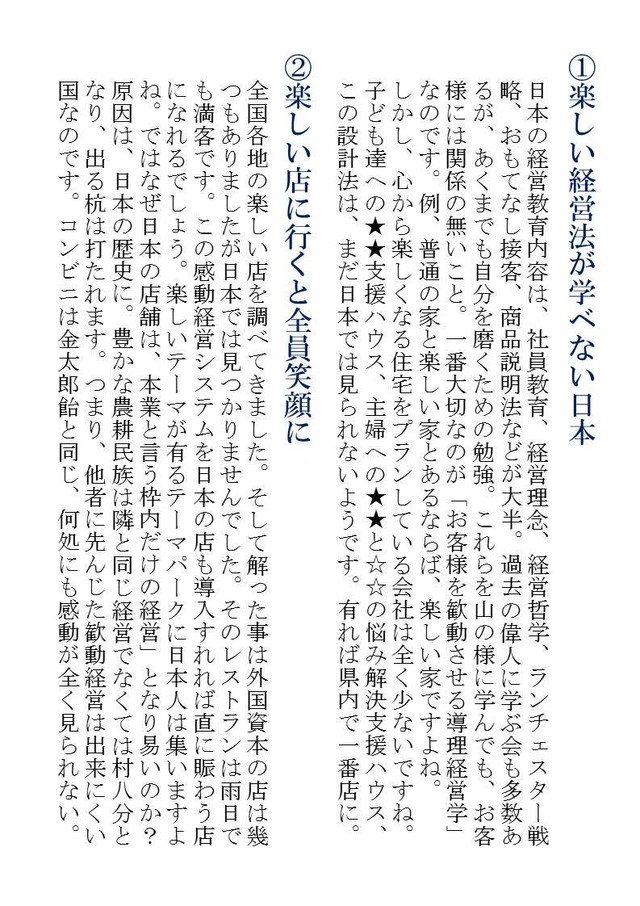 ①楽しい経営法が学べない日本

日本の経営教育内容は、社員教育、経営理念、経営哲学、ランチェスター戦略、おもてなし接客、商品説明法などが大半。過去の偉人に学ぶ会も多数あるが、あくまでも自分を磨くための勉強。これらを山の様に学んでも、お客様には関係の無いこと。一番大切なのが「お客様を歓動させる導理経営学」なのです。例、普通の家と楽しい家とあるならば、楽しい家ですよね。しかし、心から楽しくなる住宅をプランしている会社は全く少ないですね。子ども達への★★支援ハウス、主婦への★★と☆☆の悩み解決支援ハウス、この設計法は、まだ日本では見られないようです。有れば県内で一番店に。

②楽しい店に行くと全員笑顔に

全国各地の楽しい店を調べてきました。そして解った事は外国資本の店は幾つもありましたが日本では見つかりませんでした。そのレストランは雨日でも満客です。この感動経営システムを日本の店も導入すれれば直に賑わう店になれるでしょう。楽しいテーマが有るテーマパークに日本人は集いますよね。ではなぜ日本の店舗は、本業と言う枠内だけの経営」となり易いのか？原因は、日本の歴史に。豊かな農耕民族は隣と同じ経営でなくては村八分となり、出る杭は打たれます。つまり、他者に先んじた歓動経営は出来にくい国なのです。コンビニは金太郎飴と同じ、何処にも感動が全く見られない。